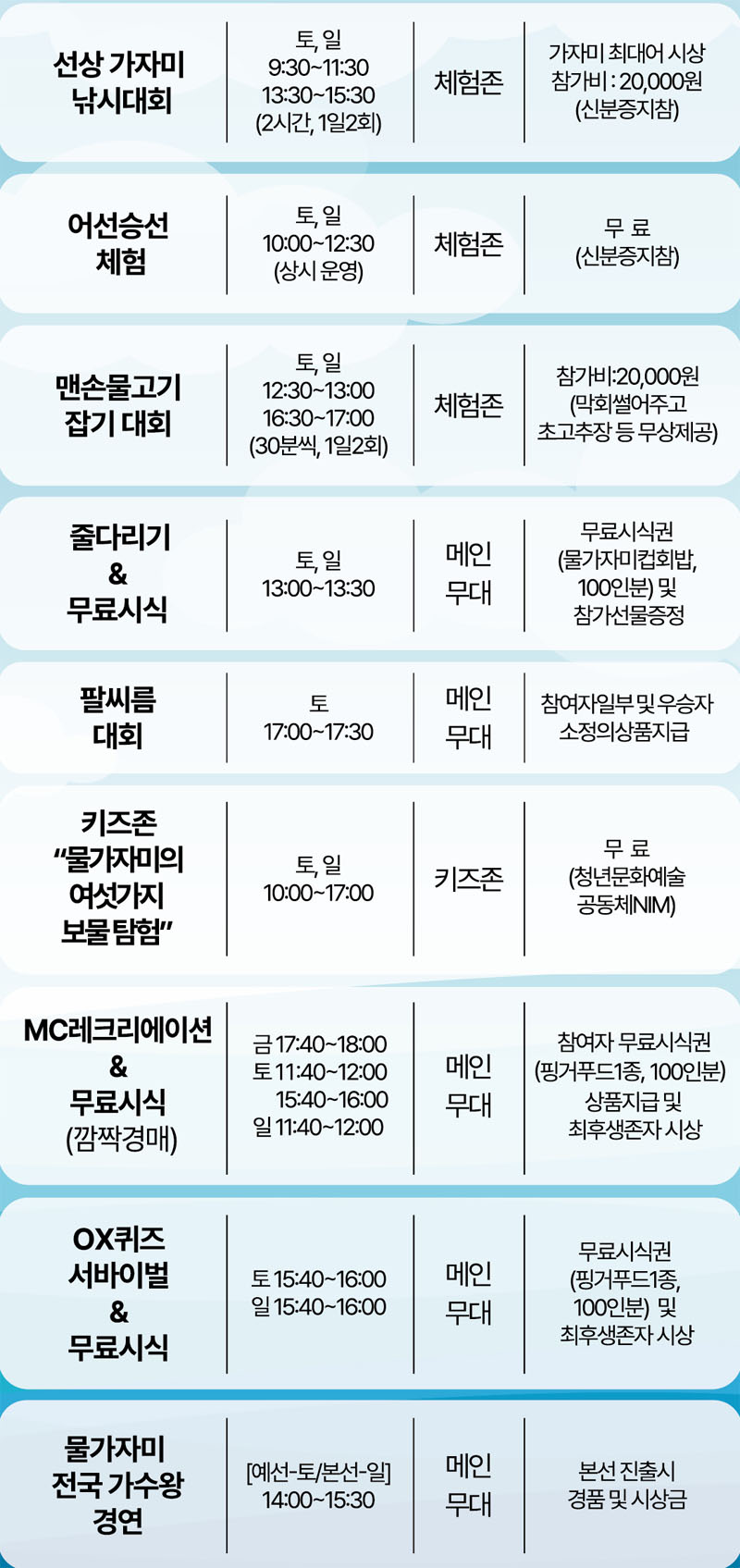 | 선상 가자미 낚시대회 | 토, 일 9:30~11:30 13:30~15:30 (2시간, 1일2회) | 체험존 | 가자미 최대어 시상 참가비 : 20,000원 (신분증지참) |
|---|---|---|---|
| 어선승선 체험 | 토, 일 10:00~12:30 (상시 운영) | 체험존 | 무 료 (신분증지참) |
| 맨손물고기 잡기 대회 | 토, 일 12:30~13:00 16:30~17:00 (30분씩, 1일2회) | 체험존 | 참가비:20,000원 (막회썰어주고 초고추장 등 무상제공) |
| 줄다리기 & 무료시식 | 토, 일 13:00~13:30 | 메인 무대 | 무료시식권 (물가자미컵회밥, 100인분) 및 참가선물증정 |
| 팔씨름 대회 | 토 17:00~17:30 | 메인 무대 | 참여자일부 및 우승자 소정의상품지급 |
| 키즈존 "물가자미의 여섯가지 보물 탐험" | 토, 일 10:00~17:00 | 키즈존 | 무 료 (청년문화예술 공동체NIM) |
| MC레크리에이션 & 무료시식 (깜짝경매) | 금 17:40~18:00 토 11:40~12:00 15:40~16:00 일 11:40~12:00 | 메인 무대 | 참여자 무료시식권 (핑거푸드1종, 100인분) 상품지급 및 최후생존자 시상 |
| OX퀴즈 서바이벌 & 무료시식 | 토 15:40~16:00 일 15:40~16:00 | 메인 무대 | 무료시식권 (핑거푸드1종, 100인분) 및 최후생존자 시상 |
| 물가자미 전국 가수왕 경연 | [예선-토/본선-일] 14:00~15:30 | 메인 무대 | 본선 진출시 경품 및 시상금 |